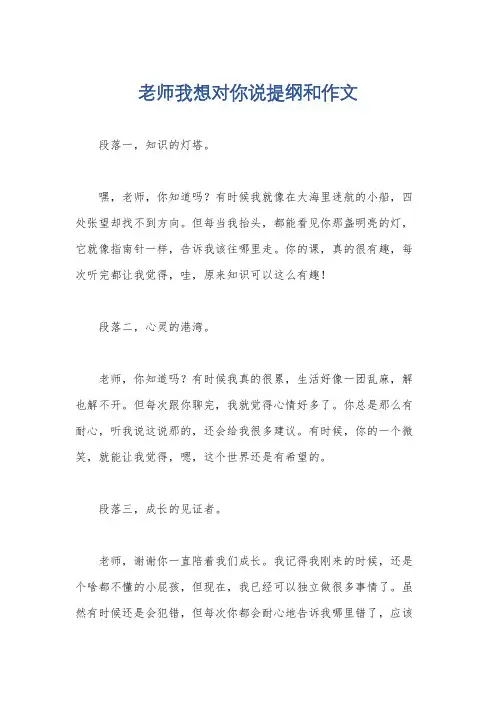 老师我想对你说提纲和作文

段落一，知识的灯塔。

嘿，老师，你知道吗？有时候我就像在大海里迷航的小船，四处张望却找不到方向。但每当我抬头，都能看见你那盏明亮的灯，它就像指南针一样，告诉我该往哪里走。你的课，真的很有趣，每次听完都让我觉得，哇，原来知识可以这么有趣！

段落二，心灵的港湾。

老师，你知道吗？有时候我真的很累，生活好像一团乱麻，解也解不开。但每次跟你聊完，我就觉得心情好多了。你总是那么有耐心，听我说这说那的，还会给我很多建议。有时候，你的一个微笑，就能让我觉得，嗯，这个世界还是有希望的。

段落三，成长的见证者。

老师，谢谢你一直陪着我们成长。我记得我刚来的时候，还是个啥都不懂的小屁孩，但现在，我已经可以独立做很多事情了。虽然有时候还是会犯错，但每次你都会耐心地告诉我哪里错了，应该